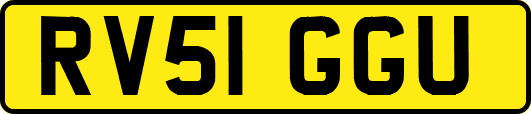 RV51 GGU